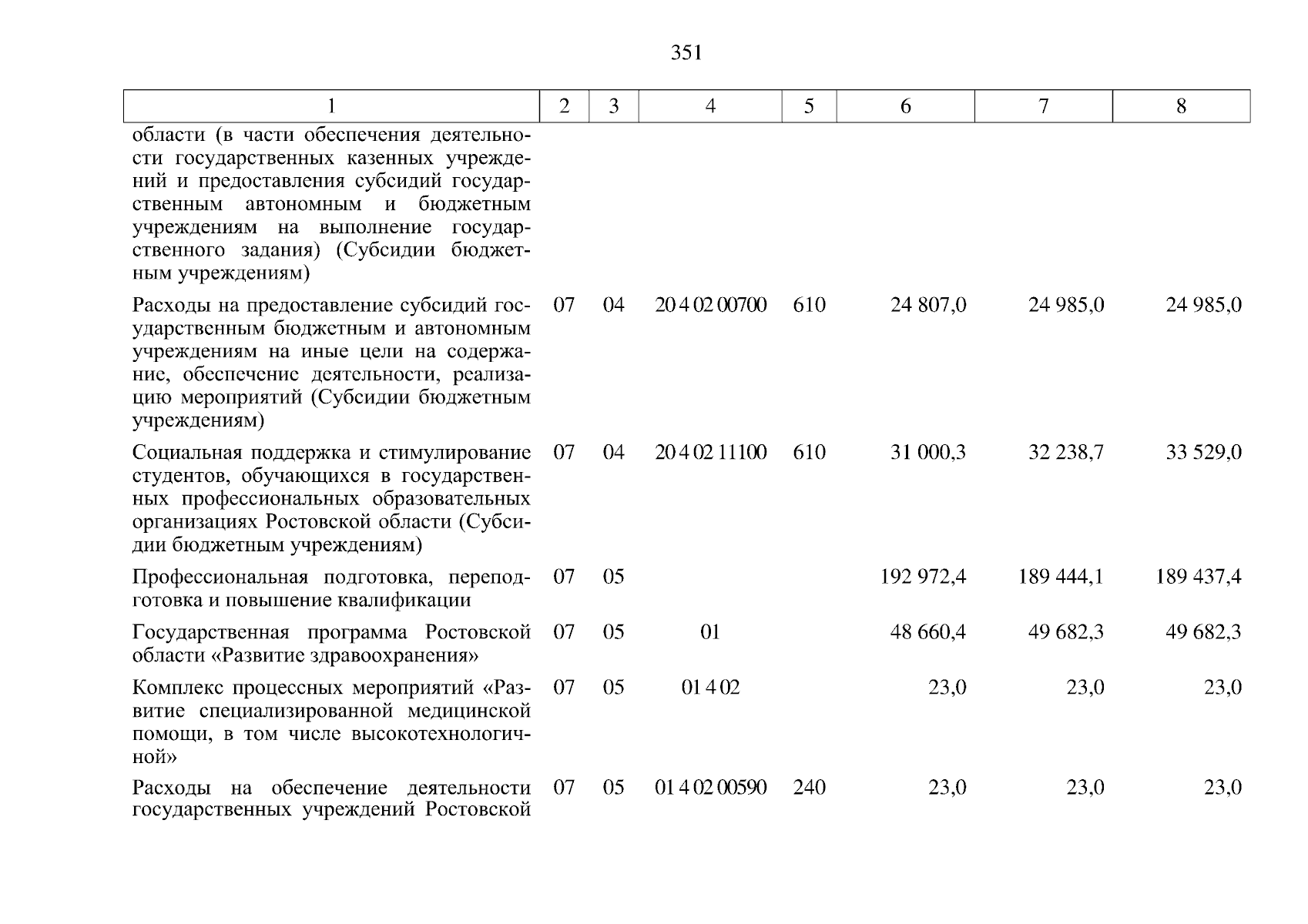 351

| 1 | 2 | 3 | 4 | 5 | 6 | 7 | 8 |
|---|---|---|---|---|---|---|---|
| области (в части обеспечения деятельности государственных казенных учреждений и предоставления субсидий государственным автономным и бюджетным учреждениям на выполнение государственного задания) (Субсидии бюджетным учреждениям) | | | | | | | |
| Расходы на предоставление субсидий государственным бюджетным и автономным учреждениям на иные цели на содержание, обеспечение деятельности, реализацию мероприятий (Субсидии бюджетным учреждениям) | 07 | 04 | 20 4 02 00700 | 610 | 24 807,0 | 24 985,0 | 24 985,0 |
| Социальная поддержка и стимулирование студентов, обучающихся в государственных профессиональных образовательных организациях Ростовской области (Субсидии бюджетным учреждениям) | 07 | 04 | 20 4 02 11100 | 610 | 31 000,3 | 32 238,7 | 33 529,0 |
| Профессиональная подготовка, переподготовка и повышение квалификации | 07 | 05 | | | 192 972,4 | 189 444,1 | 189 437,4 |
| Государственная программа Ростовской области «Развитие здравоохранения» | 07 | 05 | 01 | | 48 660,4 | 49 682,3 | 49 682,3 |
| Комплекс процессных мероприятий «Развитие специализированной медицинской помощи, в том числе высокотехнологичной» | 07 | 05 | 01 4 02 | | 23,0 | 23,0 | 23,0 |
| Расходы на обеспечение деятельности государственных учреждений Ростовской | 07 | 05 | 01 4 02 00590 | 240 | 23,0 | 23,0 | 23,0 |